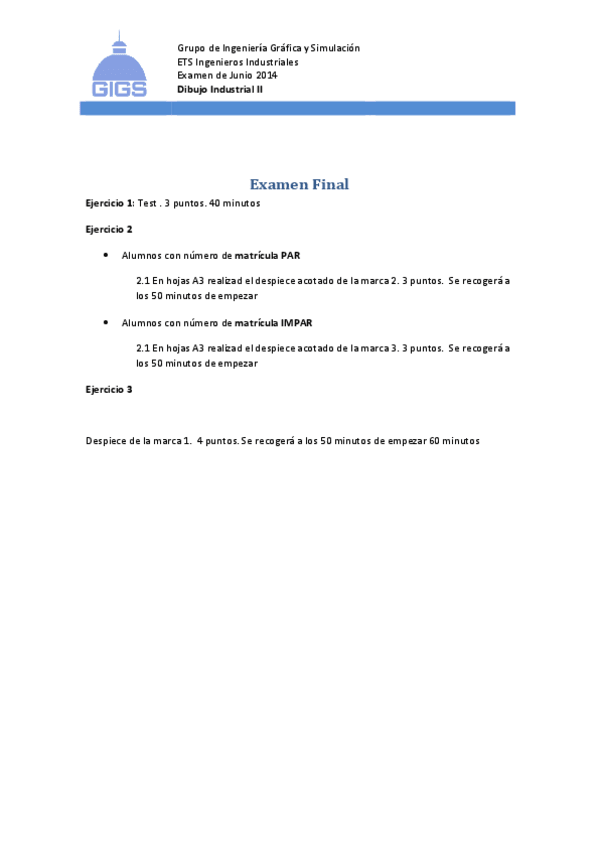 GIGS

Grupo de Ingeniería Gráfica y Simulación
ETS Ingenieros Industriales
Examen de Junio 2014
Dibujo Industrial II

Examen Final

Ejercicio 1: Test . 3 puntos. 40 minutos

Ejercicio 2

• Alumnos con número de matrícula PAR

2.1 En hojas A3 realizad el despiece acotado de la marca 2. 3 puntos. Se recogerá a los 50 minutos de empezar

• Alumnos con número de matrícula IMPAR

2.1 En hojas A3 realizad el despiece acotado de la marca 3. 3 puntos. Se recogerá a los 50 minutos de empezar

Ejercicio 3

Despiece de la marca 1. 4 puntos. Se recogerá a los 50 minutos de empezar 60 minutos